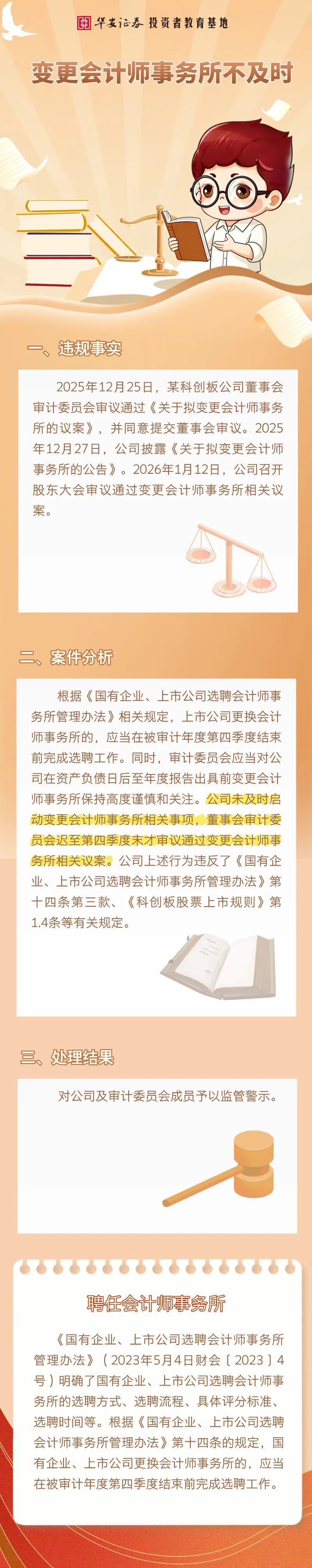 华安证券 投资者教育基地

变更会计师事务所不及时

一、违规事实

2025年12月25日，某科创板公司董事会审计委员会审议通过《关于拟变更会计师事务所的议案》，并同意提交董事会审议。2025年12月27日，公司披露《关于拟变更会计师事务所的公告》。2026年1月12日，公司召开股东大会审议通过变更会计师事务所相关议案。

二、案件分析

根据《国有企业、上市公司选聘会计师事务所管理办法》相关规定，上市公司更换会计师事务所的，应当在被审计年度第四季度结束前完成选聘工作。同时，审计委员会应当对公司在资产负债日后至年度报告出具前变更会计师事务所保持高度谨慎和关注。公司未及时启动变更会计师事务所相关事项，董事会审计委员会迟至第四季度末才审议通过变更会计师事务所相关议案。公司上述行为违反了《国有企业、上市公司选聘会计师事务所管理办法》第十四条第三款、《科创板股票上市规则》第1.4条等有关规定。

三、处理结果

对公司及审计委员会成员予以监管警示。

聘任会计师事务所

《国有企业、上市公司选聘会计师事务所管理办法》（2023年5月4日财会〔2023〕4号）明确了国有企业、上市公司选聘会计师事务所的选聘方式、选聘流程、具体评分标准、选聘时间等。根据《国有企业、上市公司选聘会计师事务所管理办法》第十四条的规定，国有企业、上市公司更换会计师事务所的，应当在被审计年度第四季度结束前完成选聘工作。